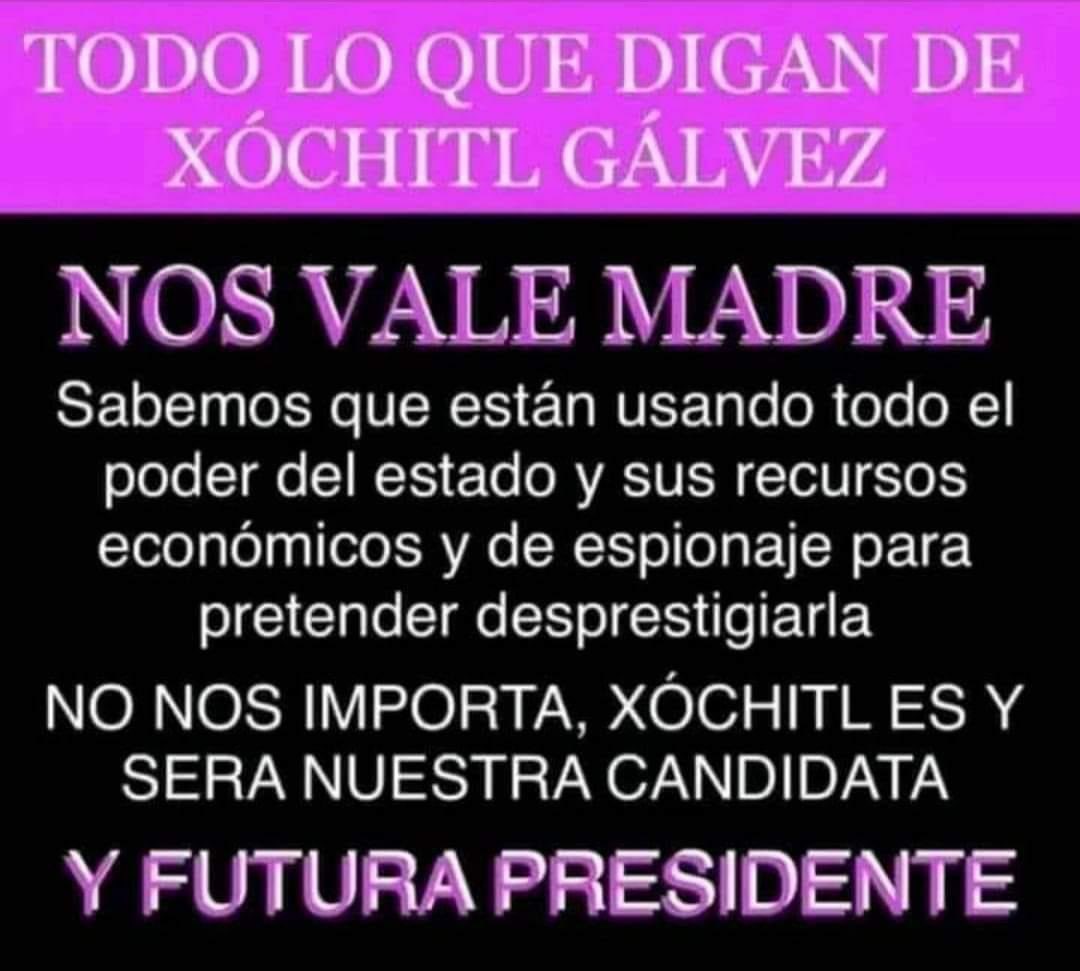 TODO LO QUE DIGAN DE XÓCHITL GÁLVEZ

NOS VALE MADRE

Sabemos que están usando todo el poder del estado y sus recursos económicos y de espionaje para pretender desprestigiarla

NO NOS IMPORTA, XÓCHITL ES Y SERA NUESTRA CANDIDATA

Y FUTURA PRESIDENTE